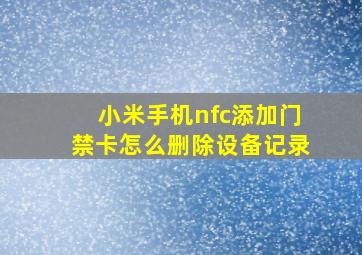 小米手机nfc添加门禁卡怎么删除设备记录